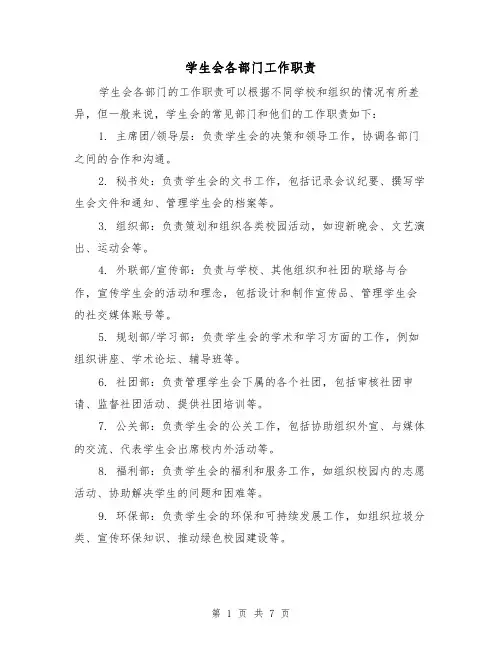 学生会各部门工作职责

学生会各部门的工作职责可以根据不同学校和组织的情况有所差异，但一般来说，学生会的常见部门和他们的工作职责如下：

1. 主席团/领导层：负责学生会的决策和领导工作，协调各部门之间的合作和沟通。

2. 秘书处：负责学生会的文书工作，包括记录会议纪要、撰写学生会文件和通知、管理学生会的档案等。

3. 组织部：负责策划和组织各类校园活动，如迎新晚会、文艺演出、运动会等。

4. 外联部/宣传部：负责与学校、其他组织和社团的联络与合作，宣传学生会的活动和理念，包括设计和制作宣传品、管理学生会的社交媒体账号等。

5. 规划部/学习部：负责学生会的学术和学习方面的工作，例如组织讲座、学术论坛、辅导班等。

6. 社团部：负责管理学生会下属的各个社团，包括审核社团申请、监督社团活动、提供社团培训等。

7. 公关部：负责学生会的公关工作，包括协助组织外宣、与媒体的交流、代表学生会出席校内外活动等。

8. 福利部：负责学生会的福利和服务工作，如组织校园内的志愿活动、协助解决学生的问题和困难等。

9. 环保部：负责学生会的环保和可持续发展工作，如组织垃圾分类、宣传环保知识、推动绿色校园建设等。

第 1 页 共 7 页